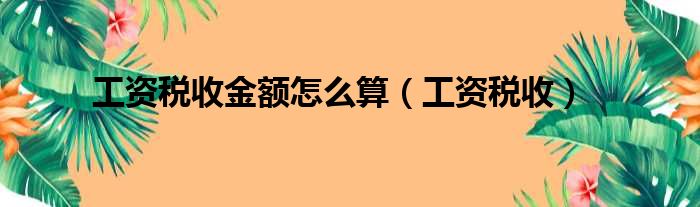 工资税收金额怎么算（工资税收）